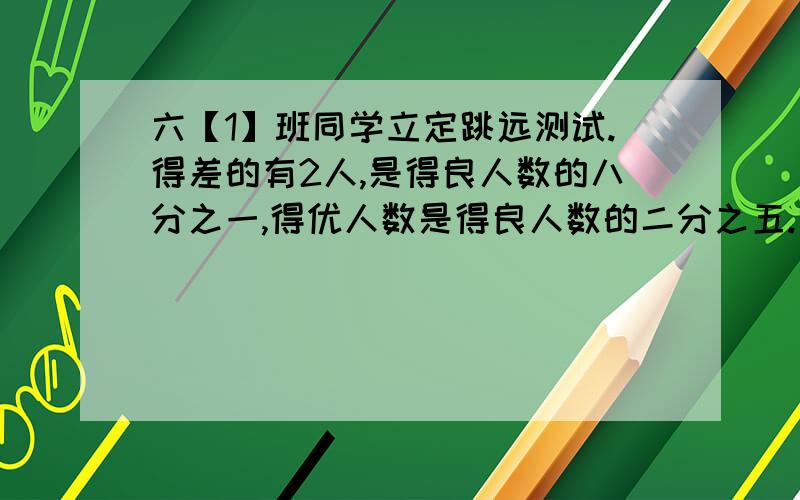 六【1】班同学立定跳远测试.得差的有2人,是得良人数的八分之一,得优人数是得良人数的二分之五.